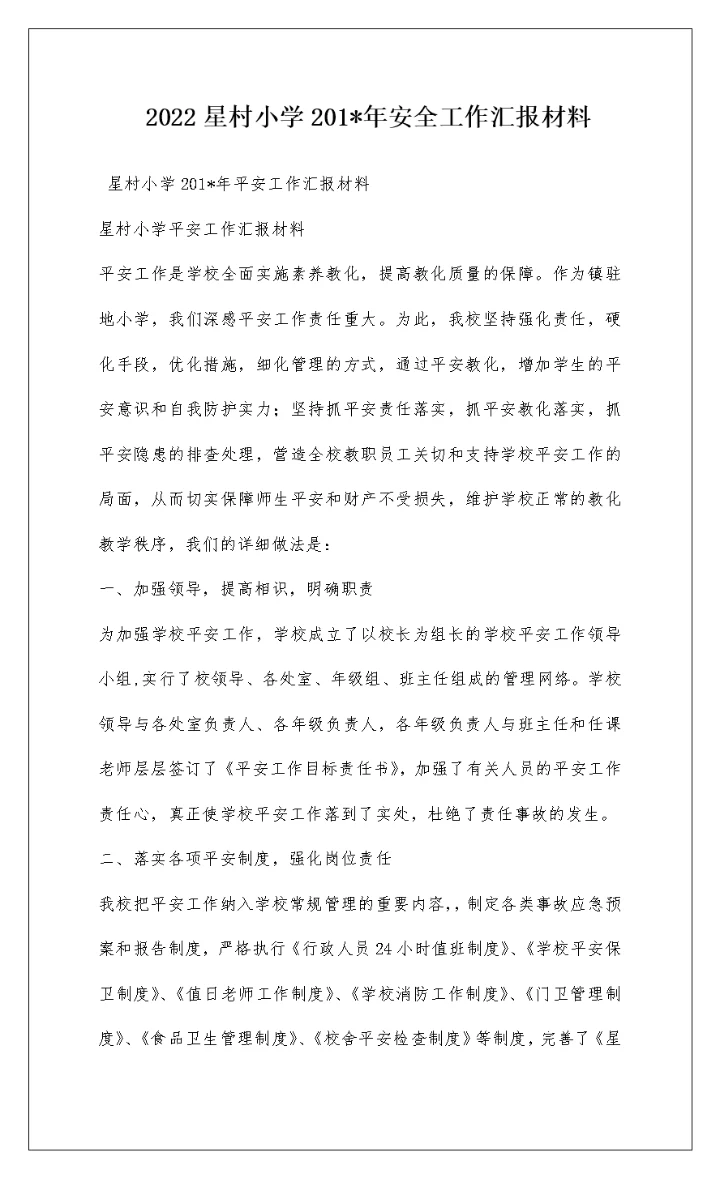 2022 星村小学 201*年安全工作汇报材料

星村小学 201*年平安工作汇报材料

星村小学平安工作汇报材料

平安工作是学校全面实施素养教化，提高教化质量的保障。作为镇驻地小学，我们深感平安工作责任重大。为此，我校坚持强化责任，硬化手段，优化措施，细化管理的方式，通过平安教化，增加学生的平安意识和自我防护实力；坚持抓平安责任落实，抓平安教化落实，抓平安隐患的排查处理，营造全校教职员工关切和支持学校平安工作的局面，从而切实保障师生平安和财产不受损失，维护学校正常的教化教学秩序，我们的详细做法是：

一、加强领导，提高相识，明确职责

为加强学校平安工作，学校成立了以校长为组长的学校平安工作领导小组,实行了校领导、各处室、年级组、班主任组成的管理网络。学校领导与各处室负责人、各年级负责人，各年级负责人与班主任和任课老师层层签订了《平安工作目标责任书》，加强了有关人员的平安工作责任心，真正使学校平安工作落到了实处，杜绝了责任事故的发生。

二、落实各项平安制度，强化岗位责任

我校把平安工作纳入学校常规管理的重要内容，，制定各类事故应急预案和报告制度，严格执行《行政人员 24 小时值班制度》、《学校平安保卫制度》、《值日老师工作制度》、《学校消防工作制度》、《门卫管理制度》、《食品卫生管理制度》、《校舍平安检查制度》等制度，完善了《星